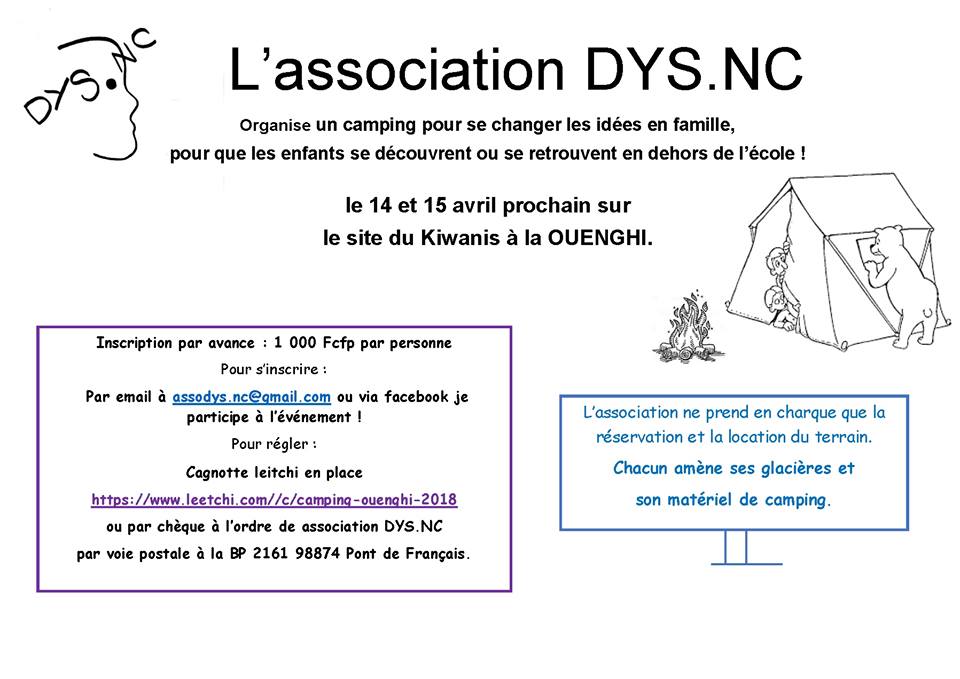 DYS.NC

L'association DYS.NC

Organise un camping pour se changer les idées en famille, pour que les enfants se découvrent ou se retrouvent en dehors de l'école !

le 14 et 15 avril prochain sur le site du Kiwanis à la OUENGHI.

Inscription par avance : 1 000 Fcfp par personne

Pour s'inscrire :

Par email à assodys.nc@gmail.com ou via facebook je participe à l'événement !

Pour régler :

Cagnotte leitchi en place

https://www.leetchi.com//c/camping-ouenghi-2018

ou par chèque à l'ordre de association DYS.NC

par voie postale à la BP 2161 98874 Pont de Français.

L'association ne prend en charque que la réservation et la location du terrain.

Chacun amène ses glacières et son matériel de camping.